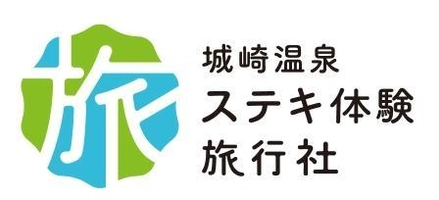 旅

城崎温泉
ステキ体験
旅行社